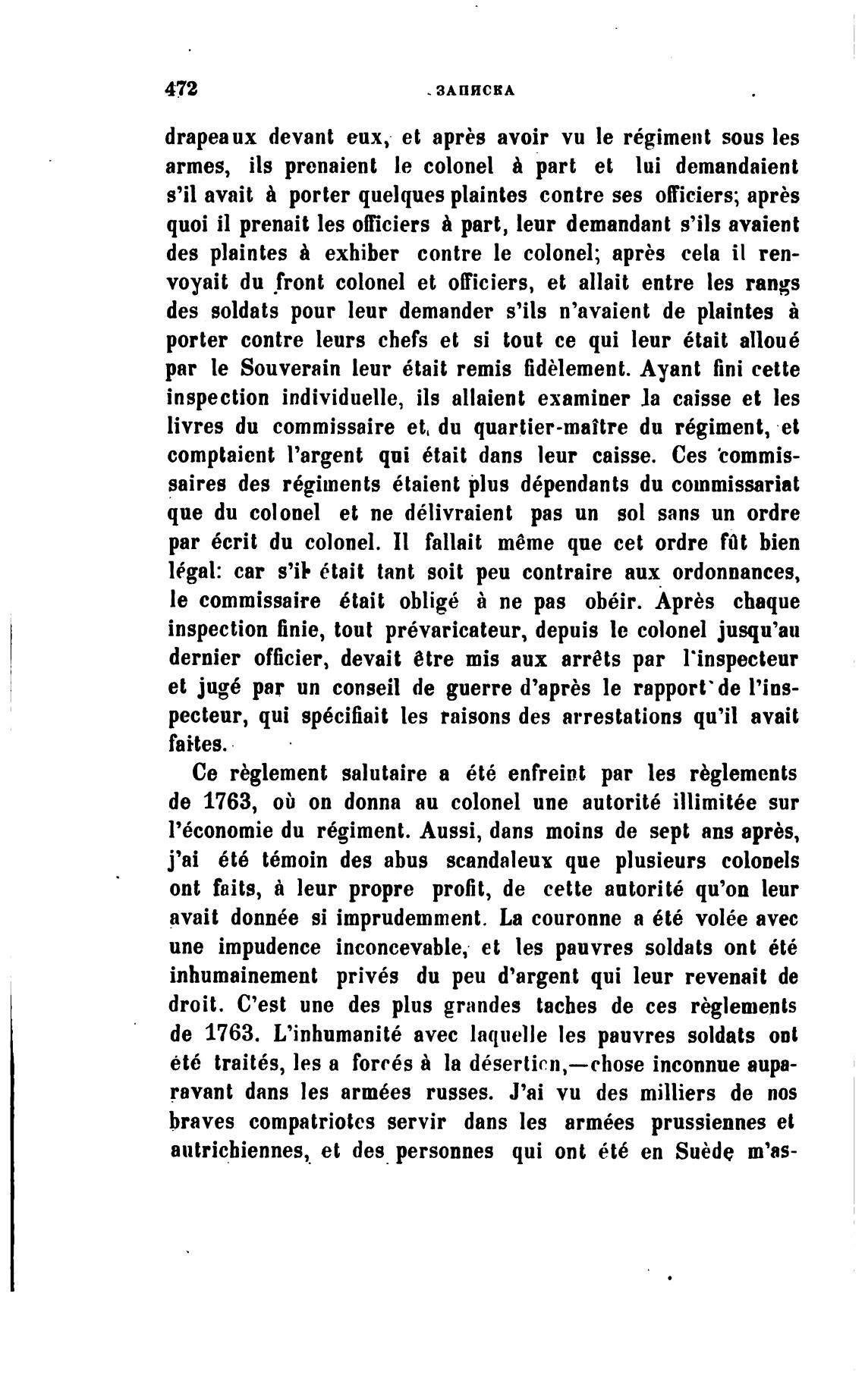 472 ЗАПИСКА

drapeaux devant eux, et après avoir vu le régiment sous les armes, ils prenaient le colonel à part et lui demandaient s'il avait à porter quelques plaintes contre ses officiers; après quoi il prenait les officiers à part, leur demandant s'ils avaient des plaintes à exhiber contre le colonel; après cela il renvoyait du front colonel et officiers, et allait entre les rangs des soldats pour leur demander s'ils n'avaient de plaintes à porter contre leurs chefs et si tout ce qui leur était alloué par le Souverain leur était remis fidèlement. Ayant fini cette inspection individuelle, ils allaient examiner la caisse et les livres du commissaire et du quartier-maître du régiment, et comptaient l'argent qui était dans leur caisse. Ces commissaires des régiments étaient plus dépendants du commissariat que du colonel et ne délivraient pas un sol sans un ordre par écrit du colonel. Il fallait même que cet ordre fût bien légal: car s'il était tant soit peu contraire aux ordonnances, le commissaire était obligé à ne pas obéir. Après chaque inspection finie, tout prévaricateur, depuis le colonel jusqu'au dernier officier, devait être mis aux arrêts par l'inspecteur et jugé par un conseil de guerre d'après le rapport de l'inspecteur, qui spécifiait les raisons des arrestations qu'il avait faites.

Ce règlement salutaire a été enfreint par les règlements de 1763, où on donna au colonel une autorité illimitée sur l'économie du régiment. Aussi, dans moins de sept ans après, j'ai été témoin des abus scandaleux que plusieurs colonels ont faits, à leur propre profit, de cette autorité qu'on leur avait donnée si imprudemment. La couronne a été volée avec une impudence inconcevable, et les pauvres soldats ont été inhumainement privés du peu d'argent qui leur revenait de droit. C'est une des plus grandes taches de ces règlements de 1763. L'inhumanité avec laquelle les pauvres soldats ont été traités, les a forcés à la désertion,—chose inconnue auparavant dans les armées russes. J'ai vu des milliers de nos braves compatriotes servir dans les armées prussiennes et autrichiennes, et des personnes qui ont été en Suède m'as-